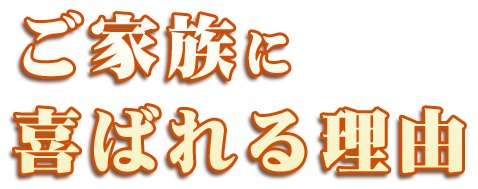 ご家族に
喜ばれる理由